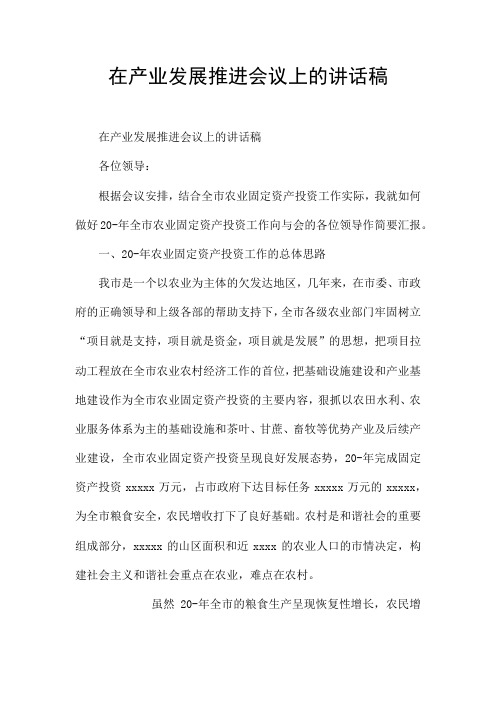 在产业发展推进会议上的讲话稿

在产业发展推进会议上的讲话稿

各位领导：

根据会议安排，结合全市农业固定资产投资工作实际，我就如何做好20-年全市农业固定资产投资工作向与会的各位领导作简要汇报。

一、20-年农业固定资产投资工作的总体思路

我市是一个以农业为主体的欠发达地区，几年来，在市委、市政府的正确领导和上级各部的帮助支持下，全市各级农业部门牢固树立“项目就是支持，项目就是资金，项目就是发展”的思想，把项目拉动工程放在全市农业农村经济工作的首位，把基础设施建设和产业基地建设作为全市农业固定资产投资的主要内容，狠抓以农田水利、农业服务体系为主的基础设施和茶叶、甘蔗、畜牧等优势产业及后续产业建设，全市农业固定资产投资呈现良好发展态势，20-年完成固定资产投资 xxxxx 万元，占市政府下达目标任务 xxxxx 万元的 xxxxx，为全市粮食安全，农民增收打下了良好基础。农村是和谐社会的重要组成部分，xxxxx 的山区面积和近 xxxx 的农业人口的市情决定，构建社会主义和谐社会重点在农业，难点在农村。

虽然 20-年全市的粮食生产呈现恢复性增长，农民增